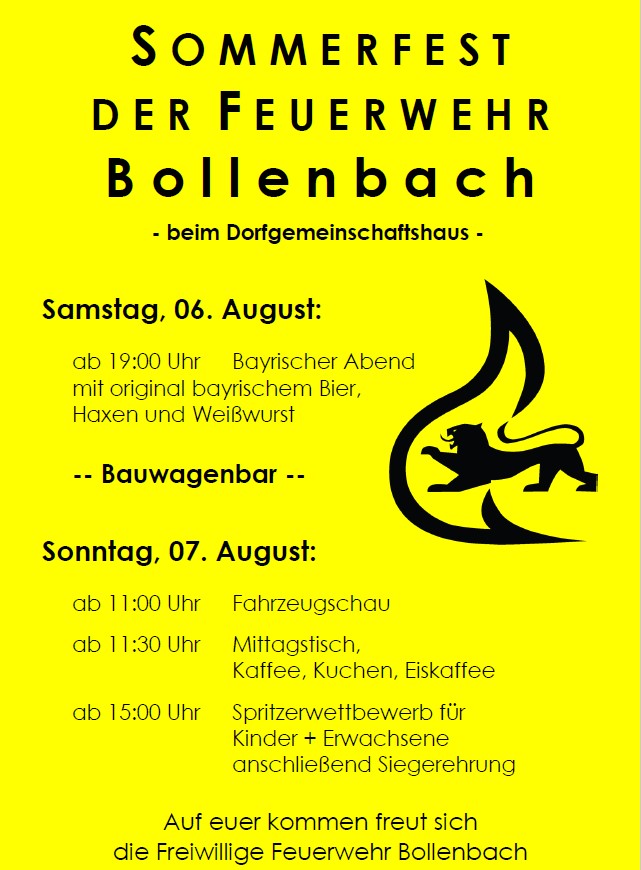 SOMMERFEST
DER FEUERWEHR
Bollenbach
- beim Dorfgemeinschaftshaus -

Samstag, 06. August:

ab 19:00 Uhr Bayrischer Abend mit original bayrischem Bier, Haxen und Weißwurst

-- Bauwagenbar --

Sonntag, 07. August:

ab 11:00 Uhr Fahrzeugschau

ab 11:30 Uhr Mittagstisch, Kaffee, Kuchen, Eiskaffee

ab 15:00 Uhr Spritzerwettbewerb für Kinder + Erwachsene anschließend Siegerehrung

Auf euer kommen freut sich
die Freiwillige Feuerwehr Bollenbach